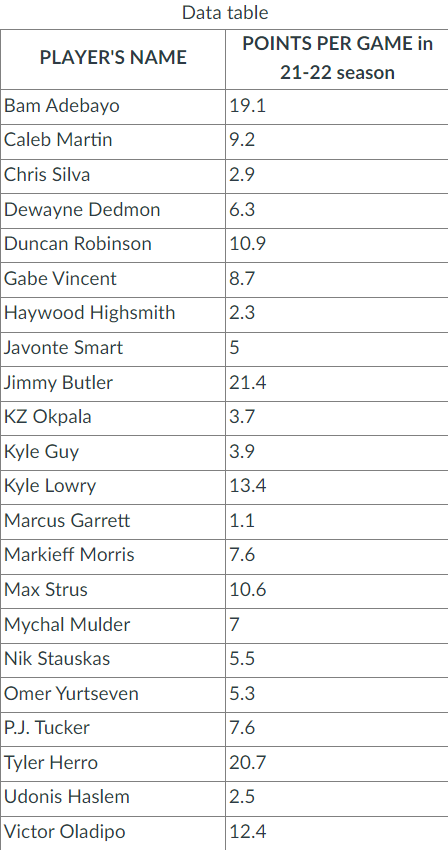 Data table

| PLAYER'S NAME | POINTS PER GAME in 21-22 season |
|---|---|
| Bam Adebayo | 19.1 |
| Caleb Martin | 9.2 |
| Chris Silva | 2.9 |
| Dewayne Dedmon | 6.3 |
| Duncan Robinson | 10.9 |
| Gabe Vincent | 8.7 |
| Haywood Highsmith | 2.3 |
| Javonte Smart | 5 |
| Jimmy Butler | 21.4 |
| KZ Okpala | 3.7 |
| Kyle Guy | 3.9 |
| Kyle Lowry | 13.4 |
| Marcus Garrett | 1.1 |
| Markieff Morris | 7.6 |
| Max Strus | 10.6 |
| Mychal Mulder | 7 |
| Nik Stauskas | 5.5 |
| Omer Yurtseven | 5.3 |
| P.J. Tucker | 7.6 |
| Tyler Herro | 20.7 |
| Udonis Haslem | 2.5 |
| Victor Oladipo | 12.4 |